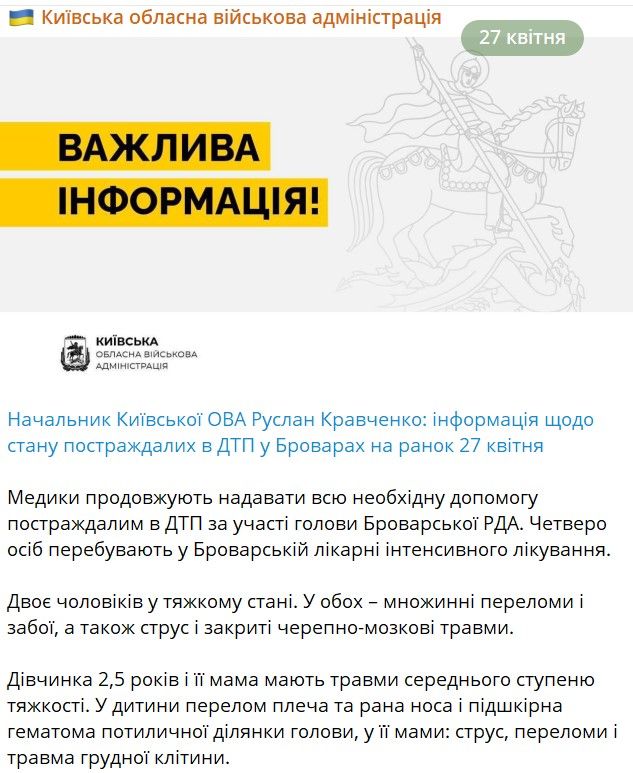 Київська обласна військова адміністрація

27 квітня

ВАЖЛИВА ІНФОРМАЦІЯ!

КИЇВСЬКА ОБЛАСНА ВІЙСЬКОВА АДМІНІСТРАЦІЯ

Начальник Київської ОВА Руслан Кравченко: інформація щодо стану постраждалих в ДТП у Броварах на ранок 27 квітня

Медики продовжують надавати всю необхідну допомогу постраждалим в ДТП за участі голови Броварської РДА. Четверо осіб перебувають у Броварській лікарні інтенсивного лікування.

Двоє чоловіків у тяжкому стані. У обох – множинні переломи і забої, а також струс і закриті черепно-мозкові травми.

Дівчинка 2,5 років і її мама мають травми середнього ступеню тяжкості. У дитини перелом плеча та рана носа і підшкірна гематома потиличної ділянки голови, у її мами: струс, переломи і травма грудної клітини.